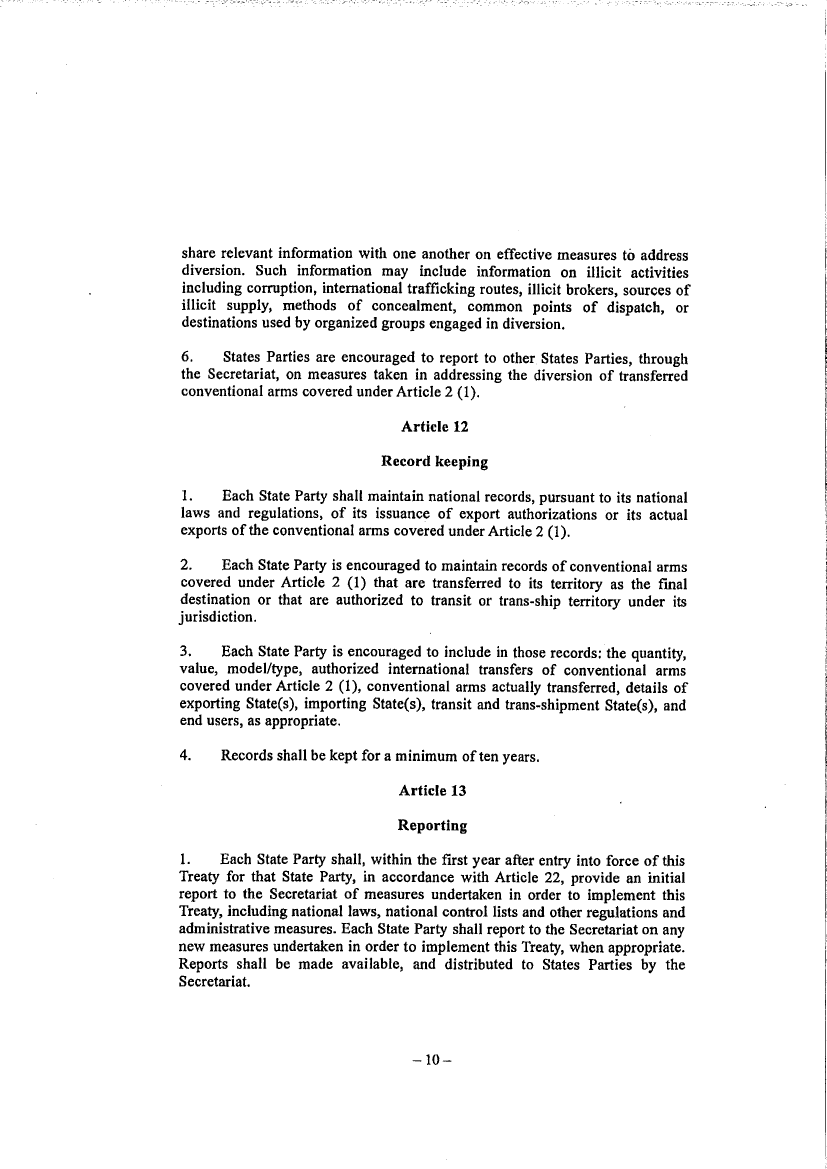 share relevant information with one another on effective measures to address diversion. Such information may include information on illicit activities including corruption, international trafficking routes, illicit brokers, sources of illicit supply, methods of concealment, common points of dispatch, or destinations used by organized groups engaged in diversion.

6. States Parties are encouraged to report to other States Parties, through the Secretariat, on measures taken in addressing the diversion of transferred conventional arms covered under Article 2 (1).

Article 12

Record keeping

1. Each State Party shall maintain national records, pursuant to its national laws and regulations, of its issuance of export authorizations or its actual exports of the conventional arms covered under Article 2 (1).

2. Each State Party is encouraged to maintain records of conventional arms covered under Article 2 (1) that are transferred to its territory as the final destination or that are authorized to transit or trans-ship territory under its jurisdiction.

3. Each State Party is encouraged to include in those records: the quantity, value, model/type, authorized international transfers of conventional arms covered under Article 2 (1), conventional arms actually transferred, details of exporting State(s), importing State(s), transit and trans-shipment State(s), and end users, as appropriate.

4. Records shall be kept for a minimum of ten years.

Article 13

Reporting

1. Each State Party shall, within the first year after entry into force of this Treaty for that State Party, in accordance with Article 22, provide an initial report to the Secretariat of measures undertaken in order to implement this Treaty, including national laws, national control lists and other regulations and administrative measures. Each State Party shall report to the Secretariat on any new measures undertaken in order to implement this Treaty, when appropriate. Reports shall be made available, and distributed to States Parties by the Secretariat.

– 10 –